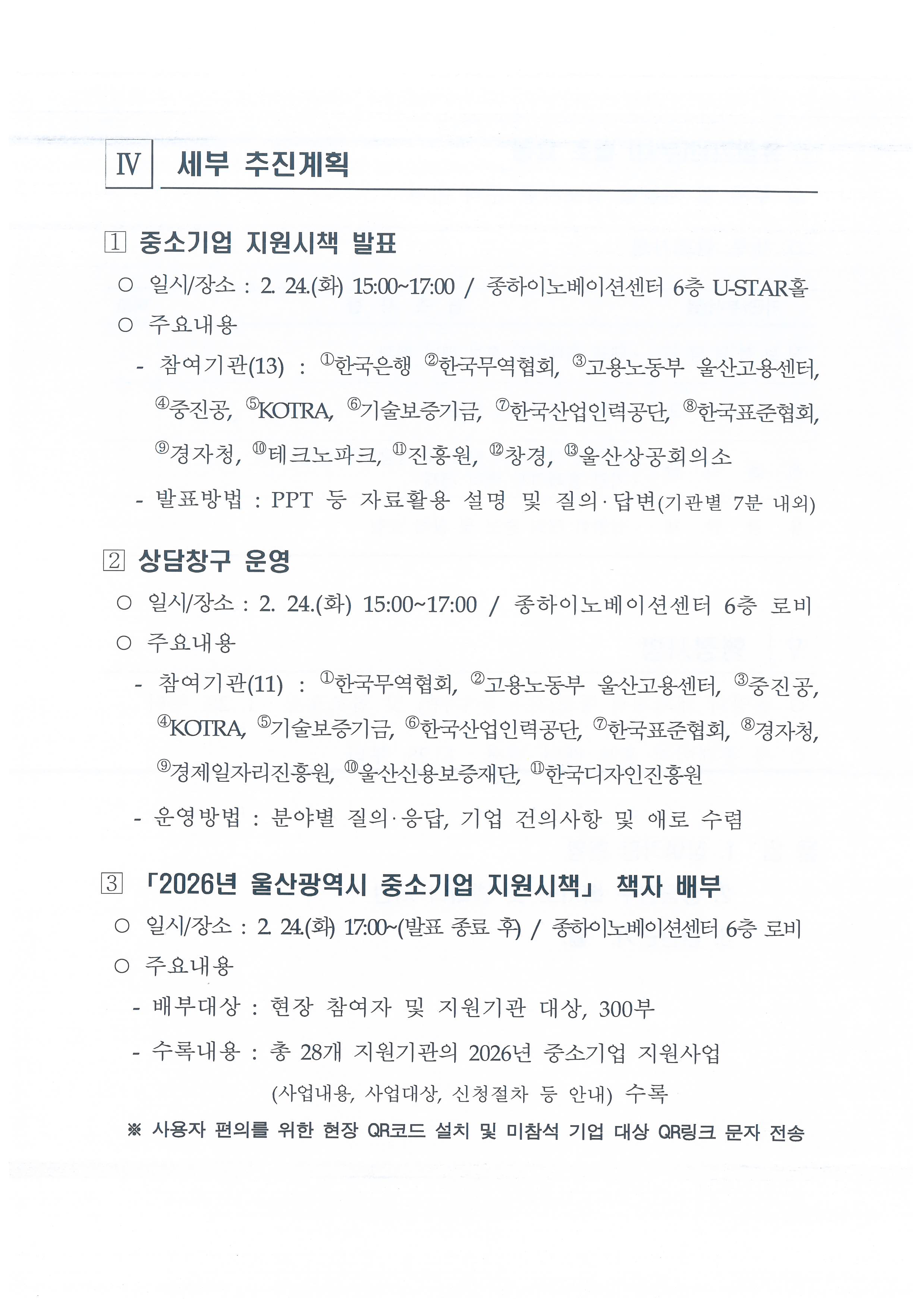 Ⅳ 세부 추진계획

1 중소기업 지원시책 발표

○ 일시/장소 : 2. 24.(화) 15:00~17:00 / 종하이노베이션센터 6층 U-STAR홀

○ 주요내용

- 참여기관(13) : ①한국은행 ②한국무역협회, ③고용노동부 울산고용센터, ④중진공, ⑤KOTRA, ⑥기술보증기금, ⑦한국산업인력공단, ⑧한국표준협회, ⑨경자청, ⑩테크노파크, ⑪진흥원, ⑫창경, ⑬울산상공회의소

- 발표방법 : PPT 등 자료활용 설명 및 질의·답변(기관별 7분 내외)

2 상담창구 운영

○ 일시/장소 : 2. 24.(화) 15:00~17:00 / 종하이노베이션센터 6층 로비

○ 주요내용

- 참여기관(11) : ①한국무역협회, ②고용노동부 울산고용센터, ③중진공, ④KOTRA, ⑤기술보증기금, ⑥한국산업인력공단, ⑦한국표준협회, ⑧경자청, ⑨경제일자리진흥원, ⑩울산신용보증재단, ⑪한국디자인진흥원

- 운영방법 : 분야별 질의·응답, 기업 건의사항 및 애로 수렴

3 「2026년 울산광역시 중소기업 지원시책」 책자 배부

○ 일시/장소 : 2. 24.(화) 17:00~(발표 종료 후) / 종하이노베이션센터 6층 로비

○ 주요내용

- 배부대상 : 현장 참여자 및 지원기관 대상, 300부

- 수록내용 : 총 28개 지원기관의 2026년 중소기업 지원사업 (사업내용, 사업대상, 신청절차 등 안내) 수록

※ 사용자 편의를 위한 현장 QR코드 설치 및 미참석 기업 대상 QR링크 문자 전송